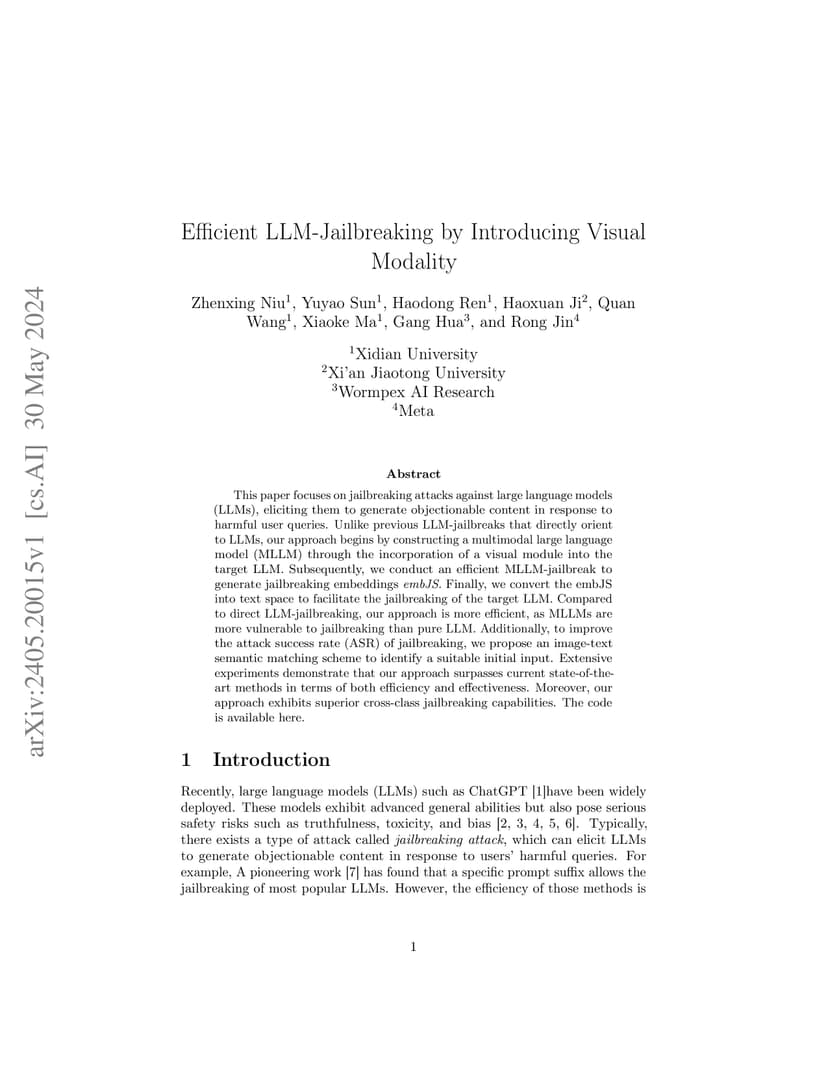 arXiv:2405.20015v1 [cs.AI] 30 May 2024

Efficient LLM-Jailbreaking by Introducing Visual Modality

Zhenxing Niu$^1$, Yuyao Sun$^1$, Haodong Ren$^1$, Haoxuan Ji$^2$, Quan Wang$^1$, Xiaoke Ma$^1$, Gang Hua$^3$, and Rong Jin$^4$

$^1$Xidian University
$^2$Xi'an Jiaotong University
$^3$Wormpex AI Research
$^4$Meta

Abstract

This paper focuses on jailbreaking attacks against large language models (LLMs), eliciting them to generate objectionable content in response to harmful user queries. Unlike previous LLM-jailbreaks that directly orient to LLMs, our approach begins by constructing a multimodal large language model (MLLM) through the incorporation of a visual module into the target LLM. Subsequently, we conduct an efficient MLLM-jailbreak to generate jailbreaking embeddings embJS. Finally, we convert the embJS into text space to facilitate the jailbreaking of the target LLM. Compared to direct LLM-jailbreaking, our approach is more efficient, as MLLMs are more vulnerable to jailbreaking than pure LLM. Additionally, to improve the attack success rate (ASR) of jailbreaking, we propose an image-text semantic matching scheme to identify a suitable initial input. Extensive experiments demonstrate that our approach surpasses current state-of-the-art methods in terms of both efficiency and effectiveness. Moreover, our approach exhibits superior cross-class jailbreaking capabilities. The code is available here.

1 Introduction

Recently, large language models (LLMs) such as ChatGPT [1]have been widely deployed. These models exhibit advanced general abilities but also pose serious safety risks such as truthfulness, toxicity, and bias [2, 3, 4, 5, 6]. Typically, there exists a type of attack called jailbreaking attack, which can elicit LLMs to generate objectionable content in response to users' harmful queries. For example, A pioneering work [7] has found that a specific prompt suffix allows the jailbreaking of most popular LLMs. However, the efficiency of those methods is

1